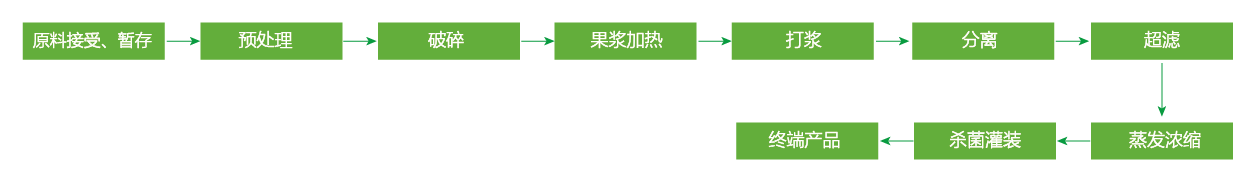 原料接受、暂存
预处理
破碎
果浆加热
打浆
分离
超滤
蒸发浓缩
杀菌灌装
终端产品